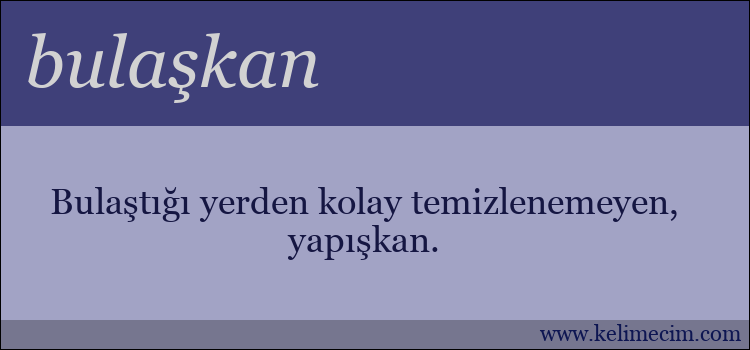 bulaşkan

Bulaştığı yerden kolay temizlenemeyen, yapışkan.

www.kelimecim.com